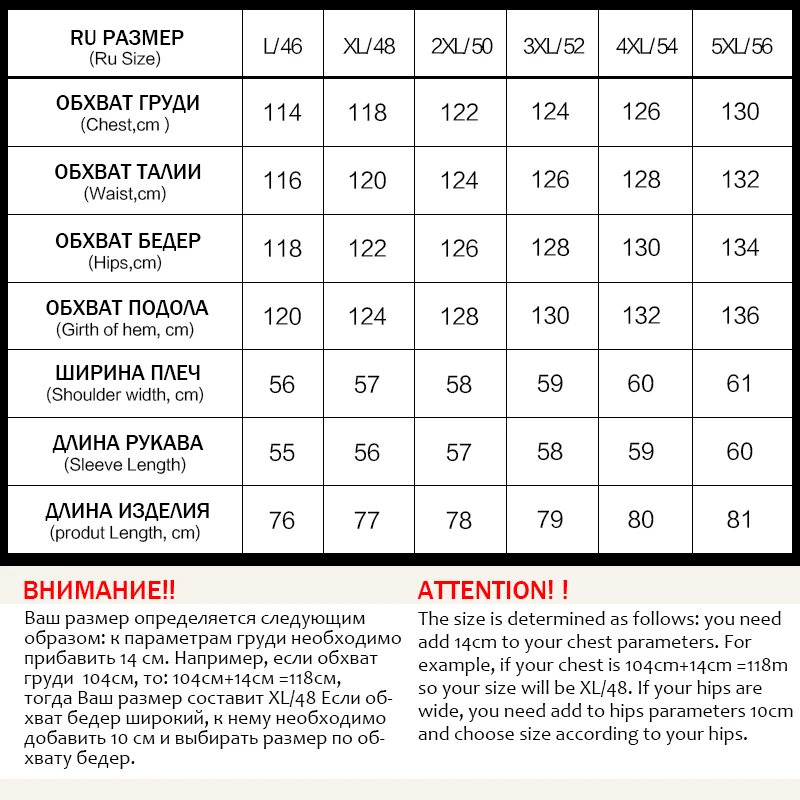 | RU РАЗМЕР (Ru Size) | L/46 | XL/48 | 2XL/50 | 3XL/52 | 4XL/54 | 5XL/56 |
|---|---|---|---|---|---|---|
| ОБХВАТ ГРУДИ (Chest,cm ) | 114 | 118 | 122 | 124 | 126 | 130 |
| ОБХВАТ ТАЛИИ (Waist,cm) | 116 | 120 | 124 | 126 | 128 | 132 |
| ОБХВАТ БЕДЕР (Hips,cm) | 118 | 122 | 126 | 128 | 130 | 134 |
| ОБХВАТ ПОДОЛА (Girth of hem, cm) | 120 | 124 | 128 | 130 | 132 | 136 |
| ШИРИНА ПЛЕЧ (Shoulder width, cm) | 56 | 57 | 58 | 59 | 60 | 61 |
| ДЛИНА РУКАВА (Sleeve Length) | 55 | 56 | 57 | 58 | 59 | 60 |
| ДЛИНА ИЗДЕЛИЯ (produt Length, cm) | 76 | 77 | 78 | 79 | 80 | 81 |

ВНИМАНИЕ!!
Ваш размер определяется следующим образом: к параметрам груди необходимо прибавить 14 см. Например, если обхват груди 104см, то: 104см+14см =118см, тогда Ваш размер составит XL/48 Если обхват бедер широкий, к нему необходимо добавить 10 см и выбирать размер по обхвату бедер.

ATTENTION! !
The size is determined as follows: you need add 14cm to your chest parameters. For example, if your chest is 104cm+14cm =118m so your size will be XL/48. If your hips are wide, you need add to hips parameters 10cm and choose size according to your hips.